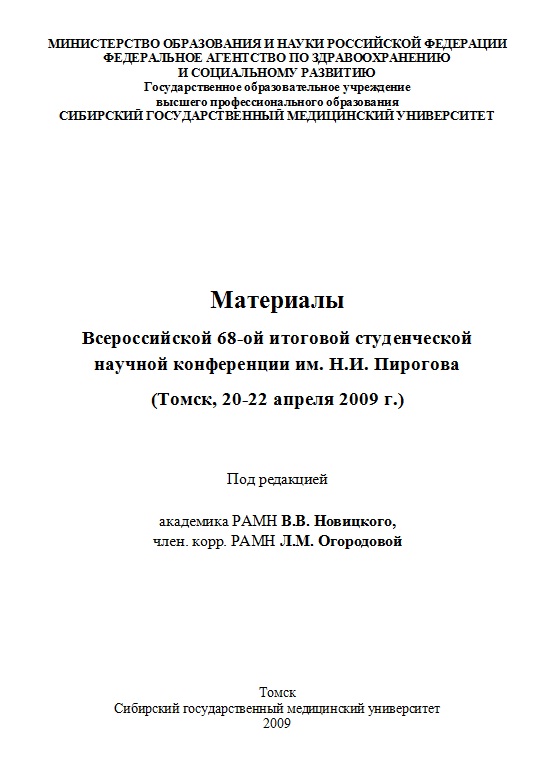 МИНИСТЕРСТВО ОБРАЗОВАНИЯ И НАУКИ РОССИЙСКОЙ ФЕДЕРАЦИИ
ФЕДЕРАЛЬНОЕ АГЕНТСТВО ПО ЗДРАВООХРАНЕНИЮ
И СОЦИАЛЬНОМУ РАЗВИТИЮ
Государственное образовательное учреждение
высшего профессионального образования
СИБИРСКИЙ ГОСУДАРСТВЕННЫЙ МЕДИЦИНСКИЙ УНИВЕРСИТЕТ

Материалы

Всероссийской 68-ой итоговой студенческой научной конференции им. Н.И. Пирогова

(Томск, 20-22 апреля 2009 г.)

Под редакцией

академика РАМН В.В. Новицкого,
член. корр. РАМН Л.М. Огородовой

Томск
Сибирский государственный медицинский университет
2009